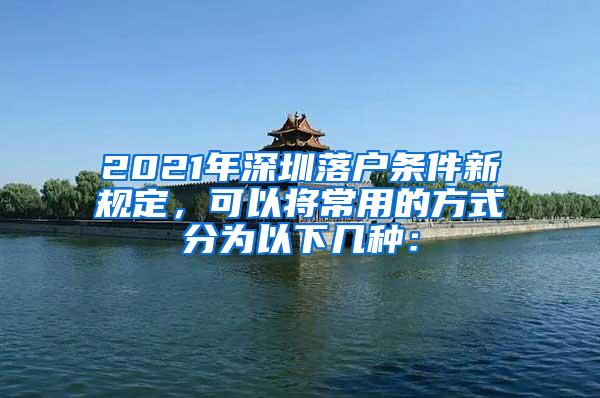 2021年深圳落户条件新规定，可以将常用的方式分为以下几种：